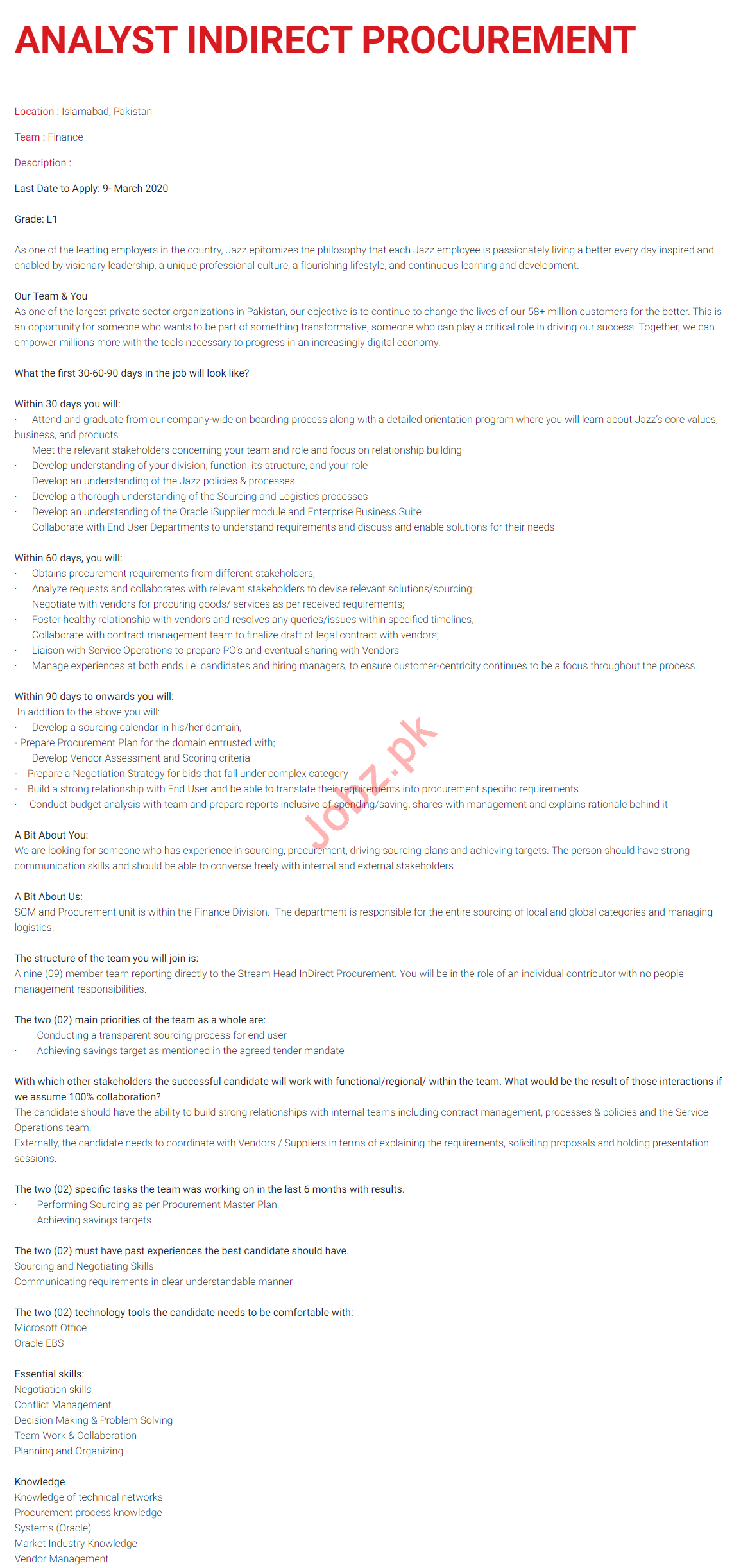 ANALYST INDIRECT PROCUREMENT

Location : Islamabad, Pakistan

Team : Finance

Description :

Last Date to Apply: 9- March 2020

Grade: L1

As one of the leading employers in the country, Jazz epitomizes the philosophy that each Jazz employee is passionately living a better every day inspired and enabled by visionary leadership, a unique professional culture, a flourishing lifestyle, and continuous learning and development.

Our Team & You
As one of the largest private sector organizations in Pakistan, our objective is to continue to change the lives of our 58+ million customers for the better. This is an opportunity for someone who wants to be part of something transformative, someone who can play a critical role in driving our success. Together, we can empower millions more with the tools necessary to progress in an increasingly digital economy.

What the first 30-60-90 days in the job will look like?

Within 30 days you will:
· Attend and graduate from our company-wide on boarding process along with a detailed orientation program where you will learn about Jazz's core values, business, and products
· Meet the relevant stakeholders concerning your team and role and focus on relationship building
· Develop understanding of your division, function, its structure, and your role
· Develop an understanding of the Jazz policies & processes
· Develop a thorough understanding of the Sourcing and Logistics processes
· Develop an understanding of the Oracle iSupplier module and Enterprise Business Suite
· Collaborate with End User Departments to understand requirements and discuss and enable solutions for their needs

Within 60 days, you will:
· Obtains procurement requirements from different stakeholders;
· Analyze requests and collaborates with relevant stakeholders to devise relevant solutions/sourcing;
· Negotiate with vendors for procuring goods/ services as per received requirements;
· Foster healthy relationship with vendors and resolves any queries/issues within specified timelines;
· Collaborate with contract management team to finalize draft of legal contract with vendors;
· Liaison with Service Operations to prepare PO's and eventual sharing with Vendors
· Manage experiences at both ends i.e. candidates and hiring managers, to ensure customer-centricity continues to be a focus throughout the process

Within 90 days to onwards you will:
In addition to the above you will:
· Develop a sourcing calendar in his/her domain;
- Prepare Procurement Plan for the domain entrusted with;
· Develop Vendor Assessment and Scoring criteria
· Prepare a Negotiation Strategy for bids that fall under complex category
· Build a strong relationship with End User and be able to translate their requirements into procurement specific requirements
· Conduct budget analysis with team and prepare reports inclusive of spending/saving, shares with management and explains rationale behind it

Jobz.pk

A Bit About You:
We are looking for someone who has experience in sourcing, procurement, driving sourcing plans and achieving targets. The person should have strong communication skills and should be able to converse freely with internal and external stakeholders

A Bit About Us:
SCM and Procurement unit is within the Finance Division. The department is responsible for the entire sourcing of local and global categories and managing logistics.

The structure of the team you will join is:
A nine (09) member team reporting directly to the Stream Head InDirect Procurement. You will be in the role of an individual contributor with no people management responsibilities.

The two (02) main priorities of the team as a whole are:
· Conducting a transparent sourcing process for end user
· Achieving savings target as mentioned in the agreed tender mandate

With which other stakeholders the successful candidate will work with functional/regional/ within the team. What would be the result of those interactions if we assume 100% collaboration?
The candidate should have the ability to build strong relationships with internal teams including contract management, processes & policies and the Service Operations team.
Externally, the candidate needs to coordinate with Vendors / Suppliers in terms of explaining the requirements, soliciting proposals and holding presentation sessions.

The two (02) specific tasks the team was working on in the last 6 months with results.
· Performing Sourcing as per Procurement Master Plan
· Achieving savings targets

The two (02) must have past experiences the best candidate should have.
Sourcing and Negotiating Skills
Communicating requirements in clear understandable manner

The two (02) technology tools the candidate needs to be comfortable with:
Microsoft Office
Oracle EBS

Essential skills:
Negotiation skills
Conflict Management
Decision Making & Problem Solving
Team Work & Collaboration
Planning and Organizing

Knowledge
Knowledge of technical networks
Procurement process knowledge
Systems (Oracle)
Market Industry Knowledge
Vendor Management